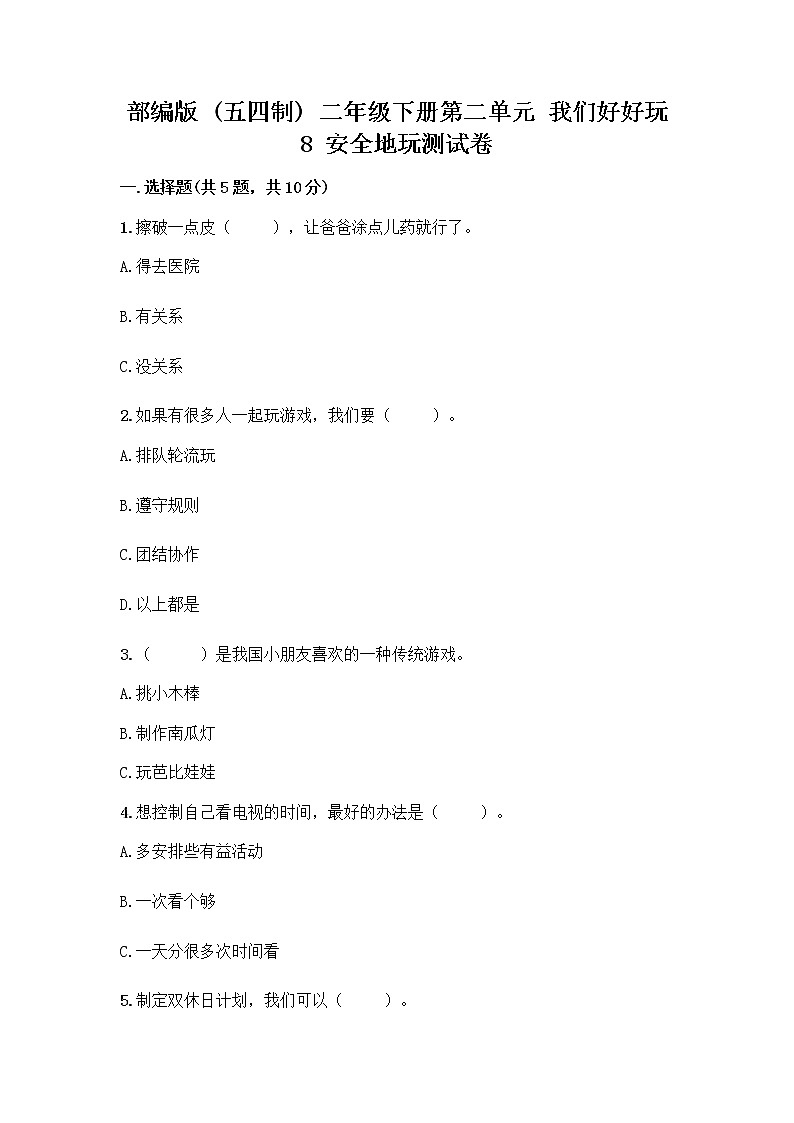 部编版（五四制）二年级下册第二单元 我们好好玩 8 安全地玩测试卷

一.选择题(共5题，共10分)

1.擦破一点皮（　　），让爸爸涂点儿药就行了。

A.得去医院

B.有关系

C.没关系

2.如果有很多人一起玩游戏，我们要（　　）。

A.排队轮流玩

B.遵守规则

C.团结协作

D.以上都是

3.（　　）是我国小朋友喜欢的一种传统游戏。

A.挑小木棒

B.制作南瓜灯

C.玩芭比娃娃

4.想控制自己看电视的时间，最好的办法是（　　）。

A.多安排些有益活动

B.一次看个够

C.一天分很多次时间看

5.制定双休日计划，我们可以（　　）。